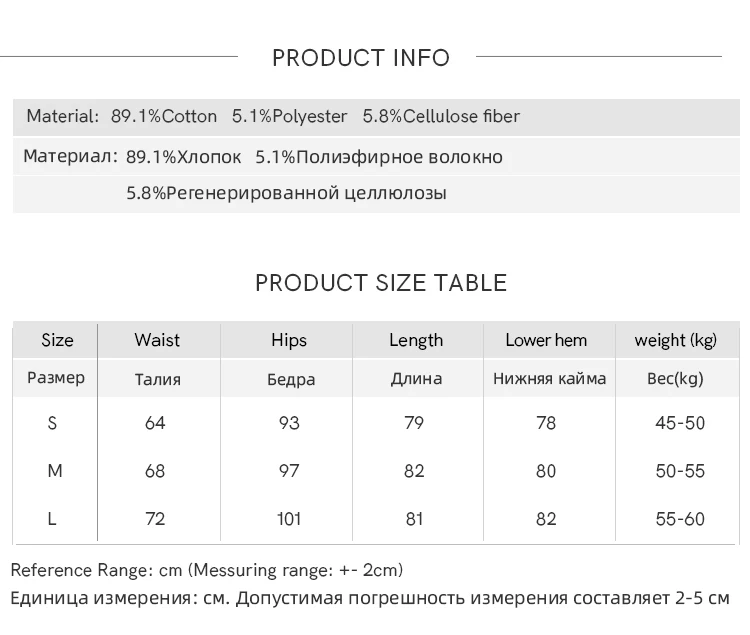 PRODUCT INFO

Material: 89.1%Cotton 5.1%Polyester 5.8%Cellulose fiber

Материал: 89.1%Хлопок 5.1%Полиэфирное волокно 5.8%Регенерированной целлюлозы

PRODUCT SIZE TABLE

| Size | Waist | Hips | Length | Lower hem | weight (kg) |
|---|---|---|---|---|---|
| Размер | Талия | Бедра | Длина | Нижняя кайма | Вес(kg) |
| S | 64 | 93 | 79 | 78 | 45-50 |
| M | 68 | 97 | 82 | 80 | 50-55 |
| L | 72 | 101 | 81 | 82 | 55-60 |

Reference Range: cm (Messuring range: +- 2cm)

Единица измерения: см. Допустимая погрешность измерения составляет 2-5 см